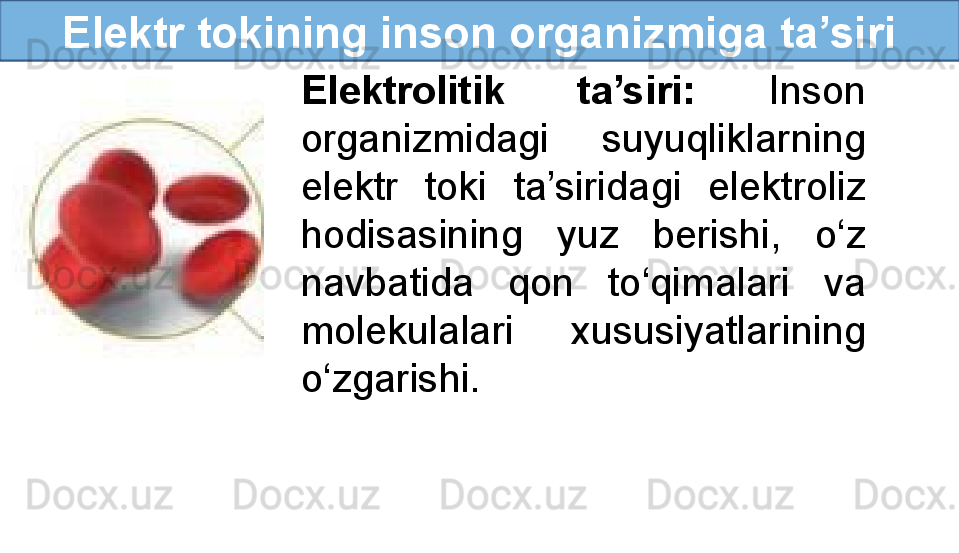 Elektr tokining inson organizmiga ta’siri

Elektrolitik ta’siri: Inson organizmidagi suyuqliklarning elektr toki ta’siridagi elektroliz hodisasining yuz berishi, o‘z navbatida qon to‘qimalari va molekulalari xususiyatlarining o‘zgarishi.

Docx.uz Docx.uz Docx.uz Docx.uz Docx.uz
Docx.uz Docx.uz Docx.uz Docx.uz Docx.
Docx.uz Docx.uz Docx.uz Docx.uz Docx.